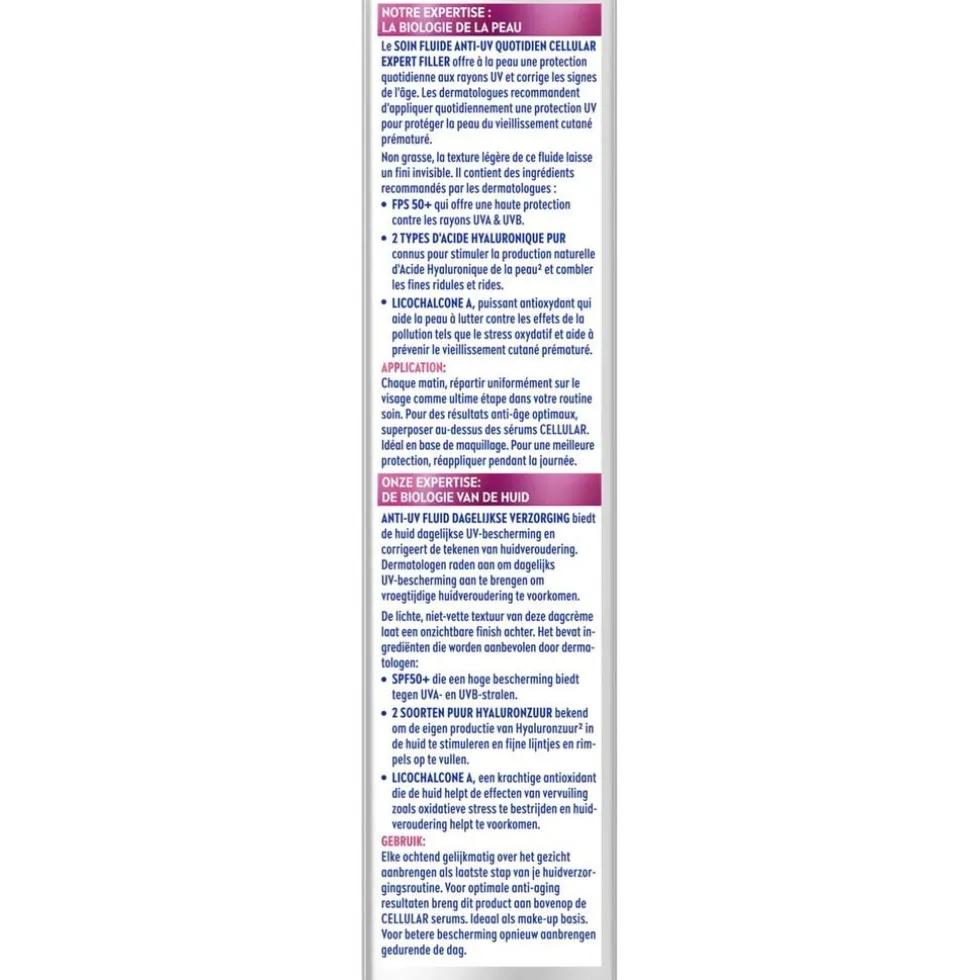 NOTRE EXPERTISE :
LA BIOLOGIE DE LA PEAU

Le SOIN FLUIDE ANTI-UV QUOTIDIEN CELLULAR EXPERT FILLER offre à la peau une protection quotidienne aux rayons UV et corrige les signes de l'âge. Les dermatologues recommandent d'appliquer quotidiennement une protection UV pour protéger la peau du vieillissement cutané prématuré.

Non grasse, la texture légère de ce fluide laisse un fini invisible. Il contient des ingrédients recommandés par les dermatologues :

• FPS 50+ qui offre une haute protection contre les rayons UVA & UVB.
• 2 TYPES D'ACIDE HYALURONIQUE PUR connus pour stimuler la production naturelle d'Acide Hyaluronique de la peau² et combler les fines ridules et rides.
• LICOCHALCONE A, puissant antioxydant qui aide la peau à lutter contre les effets de la pollution tels que le stress oxydatif et aide à prévenir le vieillissement cutané prématuré.

APPLICATION:
Chaque matin, répartir uniformément sur le visage comme ultime étape dans votre routine soin. Pour des résultats anti-âge optimaux, superposer au-dessus des sérums CELLULAR. Idéal en base de maquillage. Pour une meilleure protection, réappliquer pendant la journée.

ONZE EXPERTISE:
DE BIOLOGIE VAN DE HUID

ANTI-UV FLUID DAGELIJKSE VERZORGING biedt de huid dagelijkse UV-bescherming en corrigeert de tekenen van huidveroudering. Dermatologen raden aan om dagelijks UV-bescherming aan te brengen om vroegtijdige huidveroudering te voorkomen.

De lichte, niet-vette textuur van deze dagcrème laat een onzichtbare finish achter. Het bevat ingrediënten die worden aanbevolen door dermatologen:

• SPF50+ die een hoge bescherming biedt tegen UVA- en UVB-stralen.
• 2 SOORTEN PUUR HYALURONZUUR bekend om de eigen productie van Hyaluronzuur² in de huid te stimuleren en fijne lijntjes en rimpels op te vullen.
• LICOCHALCONE A, een krachtige antioxidant die de huid helpt de effecten van vervuiling zoals oxidatieve stress te bestrijden en huidveroudering helpt te voorkomen.

GEBRUIK:
Elke ochtend gelijkmatig over het gezicht aanbrengen als laatste stap van je huidverzorgingsroutine. Voor optimale anti-aging resultaten breng dit product aan bovenop de CELLULAR serums. Ideaal als make-up basis. Voor betere bescherming opnieuw aanbrengen gedurende de dag.